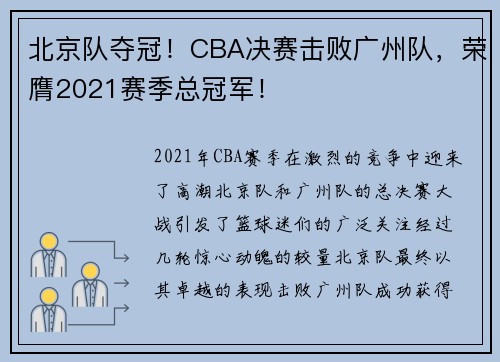 北京队夺冠！CBA决赛击败广州队，荣膺2021赛季总冠军！

2021年CBA赛季在激烈的竞争中迎来了高潮北京队和广州队的总决赛大战引发了篮球迷们的广泛关注经过几轮惊心动魄的较量北京队最终以其卓越的表现击败广州队成功获得